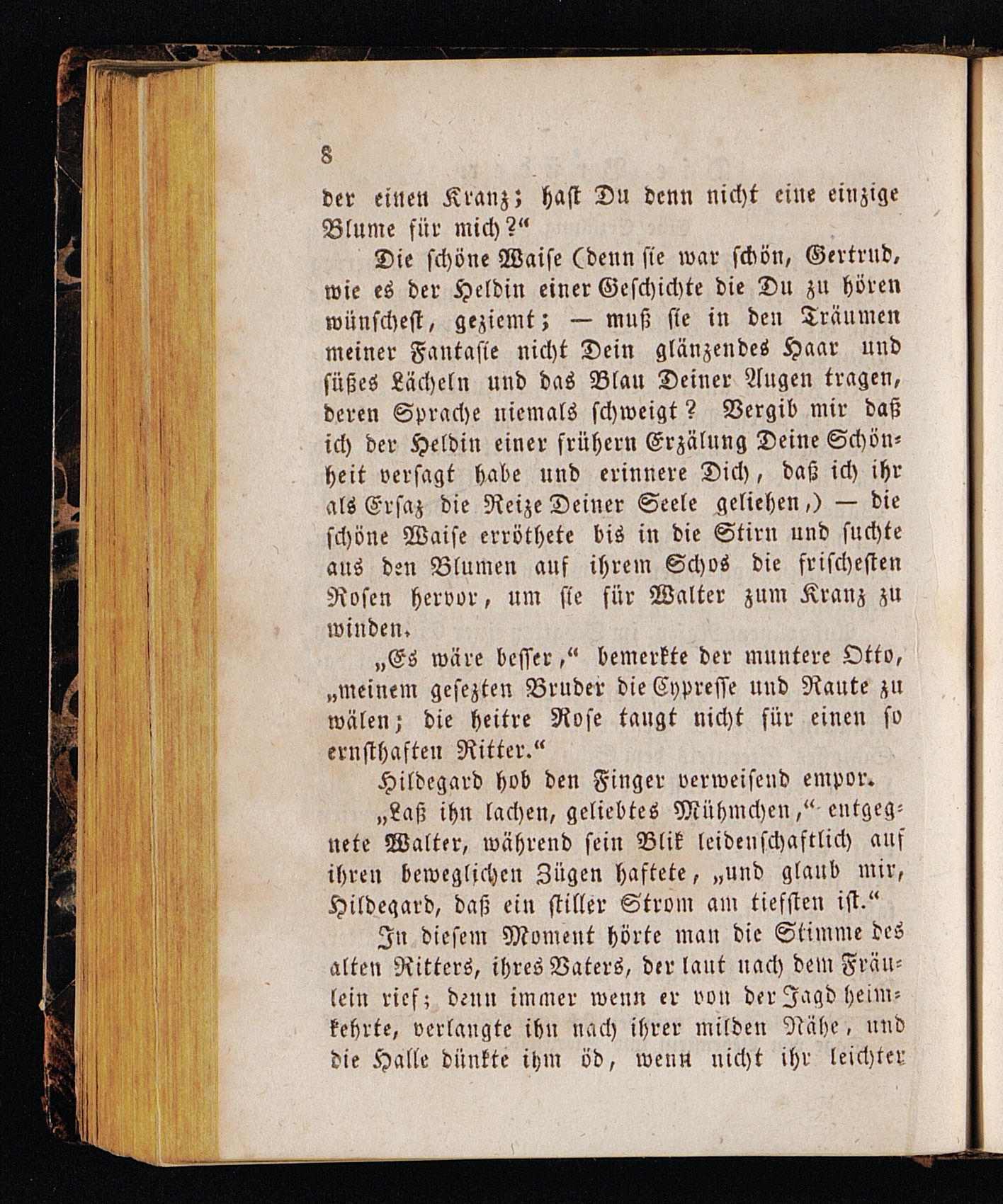 8

der einen Kranz; hast Du denn nicht eine einzige Blume für mich?“

Die schöne Waise (denn sie war schön, Gertrud, wie es der Heldin einer Geschichte die Du zu hören wünschest, geziemt; — muß sie in den Träumen meiner Fantasie nicht Dein glänzendes Haar und süßes Lächeln und das Blau Deiner Augen tragen, deren Sprache niemals schweigt? Vergib mir daß ich der Heldin einer frühern Erzälung Deine Schönheit versagt habe und erinnere Dich, daß ich ihr als Ersaz die Reize Deiner Seele geliehen,) — die schöne Waise erröthete bis in die Stirn und suchte aus den Blumen auf ihrem Schos die frischesten Rosen hervor, um sie für Walter zum Kranz zu winden.

„Es wäre besser,“ bemerkte der muntere Otto, „meinem gesezten Bruder die Cypresse und Raute zu wälen; die heitre Rose taugt nicht für einen so ernsthaften Ritter.“

Hildegard hob den Finger verweisend empor.

„Laß ihn lachen, geliebtes Mühmchen,“ entgegnete Walter, während sein Blik leidenschaftlich auf ihren beweglichen Zügen haftete, „und glaub mir, Hildegard, daß ein stiller Strom am tiefsten ist.“

In diesem Moment hörte man die Stimme des alten Ritters, ihres Vaters, der laut nach dem Fräulein rief; denn immer wenn er von der Jagd heimkehrte, verlangte ihn nach ihrer milden Nähe, und die Halle dünkte ihm öd, wenn nicht ihr leichter